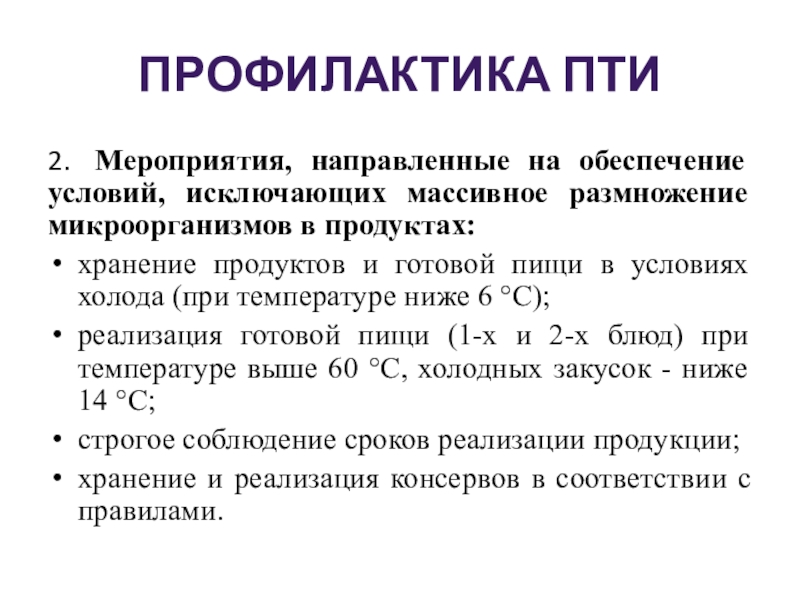 ПРОФИЛАКТИКА ПТИ

2. Мероприятия, направленные на обеспечение условий, исключающих массивное размножение микроорганизмов в продуктах:

• хранение продуктов и готовой пищи в условиях холода (при температуре ниже 6 °С);
• реализация готовой пищи (1-х и 2-х блюд) при температуре выше 60 °С, холодных закусок - ниже 14 °С;
• строгое соблюдение сроков реализации продукции;
• хранение и реализация консервов в соответствии с правилами.